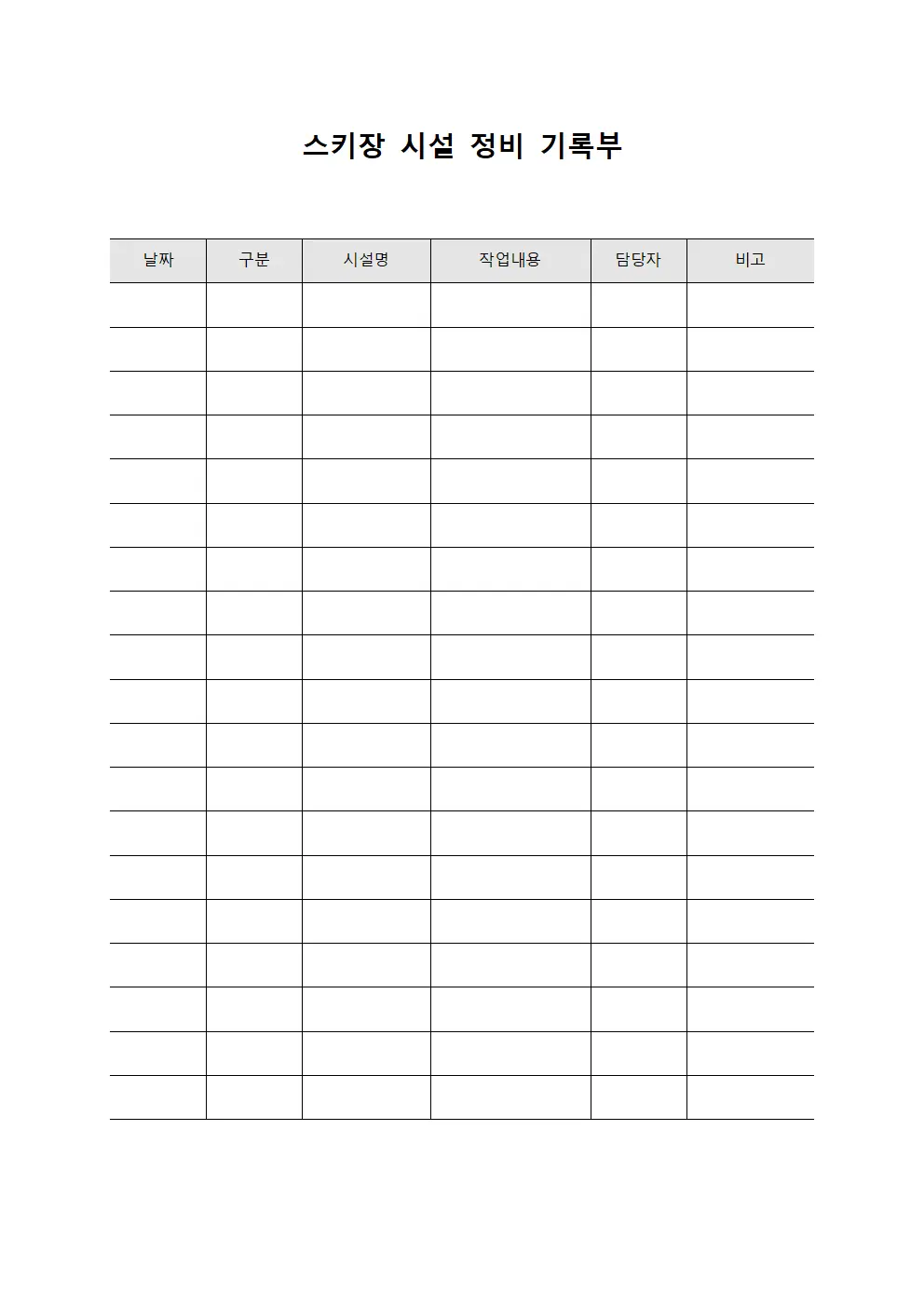 스키장 시설 정비 기록부

| 날짜 | 구분 | 시설명 | 작업내용 | 담당자 | 비고 |
|---|---|---|---|---|---|
| | | | | | |
| | | | | | |
| | | | | | |
| | | | | | |
| | | | | | |
| | | | | | |
| | | | | | |
| | | | | | |
| | | | | | |
| | | | | | |
| | | | | | |
| | | | | | |
| | | | | | |
| | | | | | |
| | | | | | |
| | | | | | |
| | | | | | |
| | | | | | |
| | | | | | |